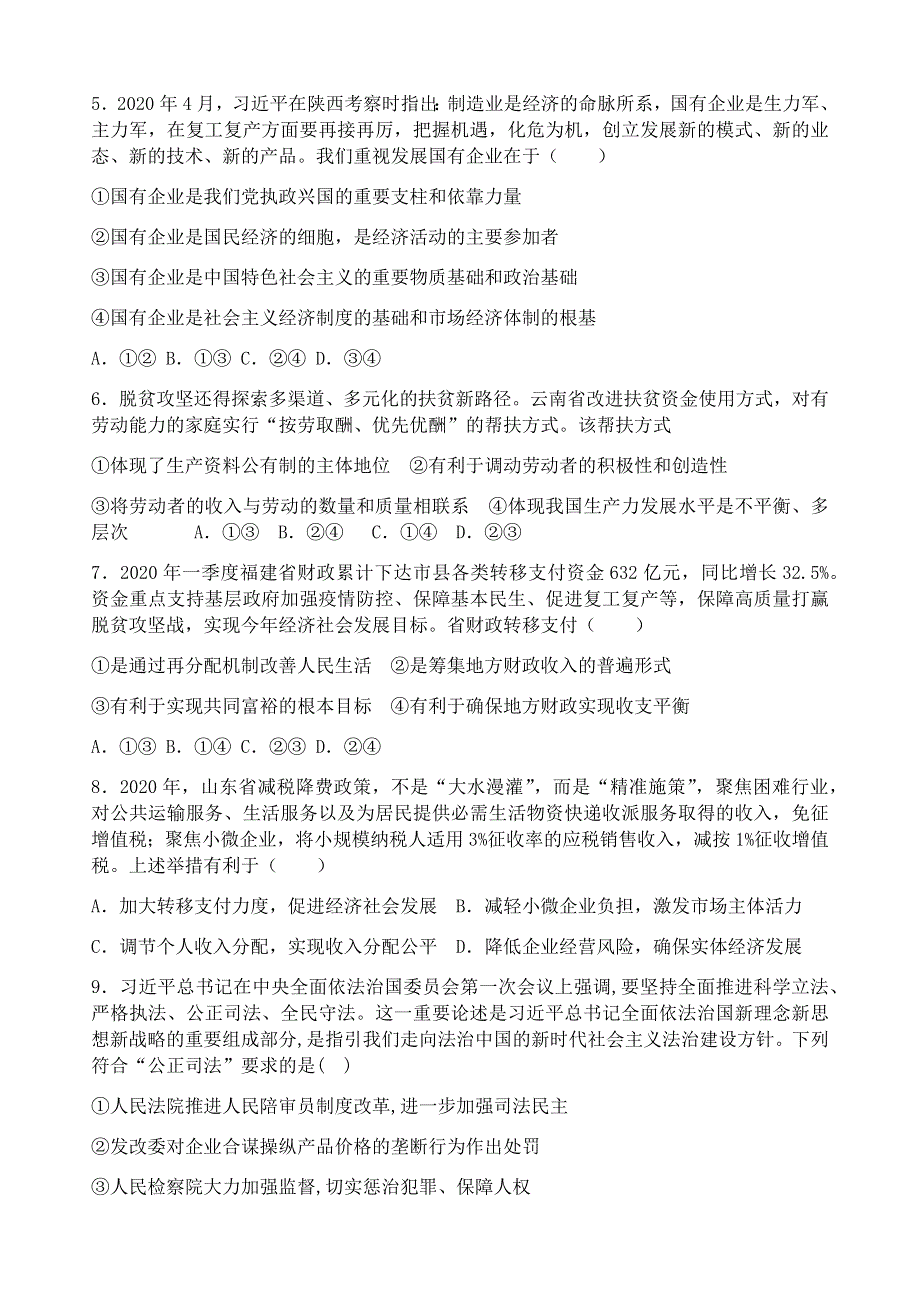 5．2020 年 4 月，习近平在陕西考察时指出：制造业是经济的命脉所系，国有企业是生力军、主力军，在复工复产方面要再接再厉，把握机遇，化危为机，创立发展新的模式、新的业态、新的技术、新的产品。我们重视发展国有企业在于（　　）

①国有企业是我们党执政兴国的重要支柱和依靠力量

②国有企业是国民经济的细胞，是经济活动的主要参加者

③国有企业是中国特色社会主义的重要物质基础和政治基础

④国有企业是社会主义经济制度的基础和市场经济体制的根基

A．①② B．①③ C．②④ D．③④

6．脱贫攻坚还得探索多渠道、多元化的扶贫新路径。云南省改进扶贫资金使用方式，对有劳动能力的家庭实行“按劳取酬、优先优酬”的帮扶方式。该帮扶方式

①体现了生产资料公有制的主体地位　②有利于调动劳动者的积极性和创造性

③将劳动者的收入与劳动的数量和质量相联系　④体现我国生产力发展水平是不平衡、多层次　　A．①③　B．②④　C．①④　D．②③

7．2020 年一季度福建省财政累计下达市县各类转移支付资金 632 亿元，同比增长 32.5%。资金重点支持基层政府加强疫情防控、保障基本民生、促进复工复产等，保障高质量打赢脱贫攻坚战，实现今年经济社会发展目标。省财政转移支付（　　）

①是通过再分配机制改善人民生活　②是筹集地方财政收入的普遍形式

③有利于实现共同富裕的根本目标　④有利于确保地方财政实现收支平衡

A．①③ B．①④ C．②③ D．②④

8．2020 年，山东省减税降费政策，不是“大水漫灌”，而是“精准施策”，聚焦困难行业，对公共运输服务、生活服务以及为居民提供必需生活物资快递收派服务取得的收入，免征增值税；聚焦小微企业，将小规模纳税人适用 3%征收率的应税销售收入，减按 1%征收增值税。上述举措有利于（　　）

A．加大转移支付力度，促进经济社会发展　B．减轻小微企业负担，激发市场主体活力

C．调节个人收入分配，实现收入分配公平　D．降低企业经营风险，确保实体经济发展

9．习近平总书记在中央全面依法治国委员会第一次会议上强调，要坚持全面推进科学立法、严格执法、公正司法、全民守法。这一重要论述是习近平总书记全面依法治国新理念新思想新战略的重要组成部分，是指引我们走向法治中国的新时代社会主义法治建设方针。下列符合“公正司法”要求的是(　)

①人民法院推进人民陪审员制度改革,进一步加强司法民主

②发改委对企业合谋操纵产品价格的垄断行为作出处罚

③人民检察院大力加强监督,切实惩治犯罪、保障人权